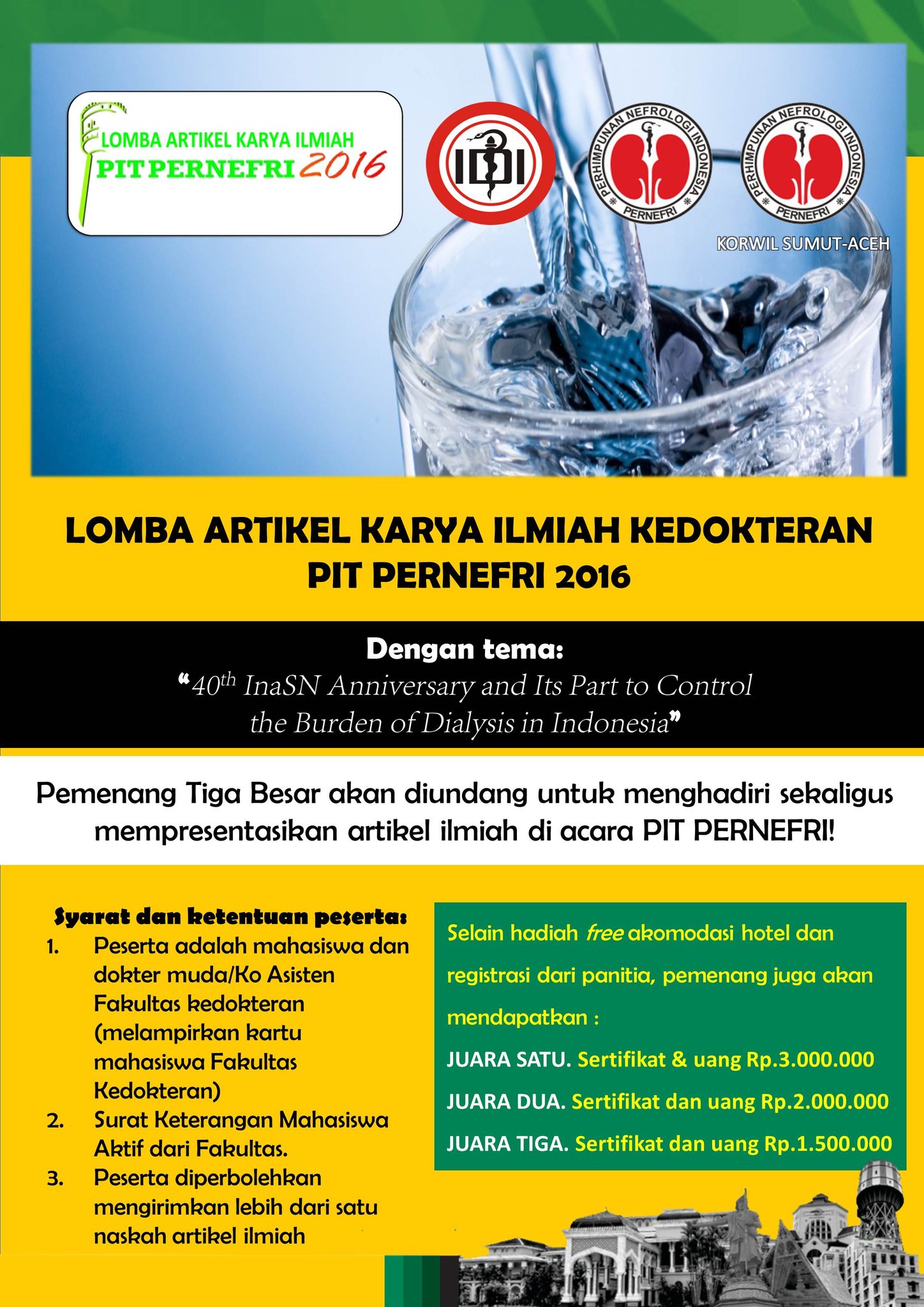 LOMBA ARTIKEL KARYA ILMIAH
PIT PERNEFRI 2016

IDI

PERHIMPUNAN NEFROLOGI INDONESIA
PERNEFRI

PERHIMPUNAN NEFROLOGI INDONESIA
PERNEFRI
KORWIL SUMUT-ACEH

LOMBA ARTIKEL KARYA ILMIAH KEDOKTERAN
PIT PERNEFRI 2016

Dengan tema:
"$40^{th}$ InaSN Anniversary and Its Part to Control the Burden of Dialysis in Indonesia"

Pemenang Tiga Besar akan diundang untuk menghadiri sekaligus mempresentasikan artikel ilmiah di acara PIT PERNEFRI!

Syarat dan ketentuan peserta:
1. Peserta adalah mahasiswa dan dokter muda/Ko Asisten Fakultas kedokteran (melampirkan kartu mahasiswa Fakultas Kedokteran)
2. Surat Keterangan Mahasiswa Aktif dari Fakultas.
3. Peserta diperbolehkan mengirimkan lebih dari satu naskah artikel ilmiah

Selain hadiah free akomodasi hotel dan registrasi dari panitia, pemenang juga akan mendapatkan :
JUARA SATU. Sertifikat & uang Rp.3.000.000
JUARA DUA. Sertifikat dan uang Rp.2.000.000
JUARA TIGA. Sertifikat dan uang Rp.1.500.000